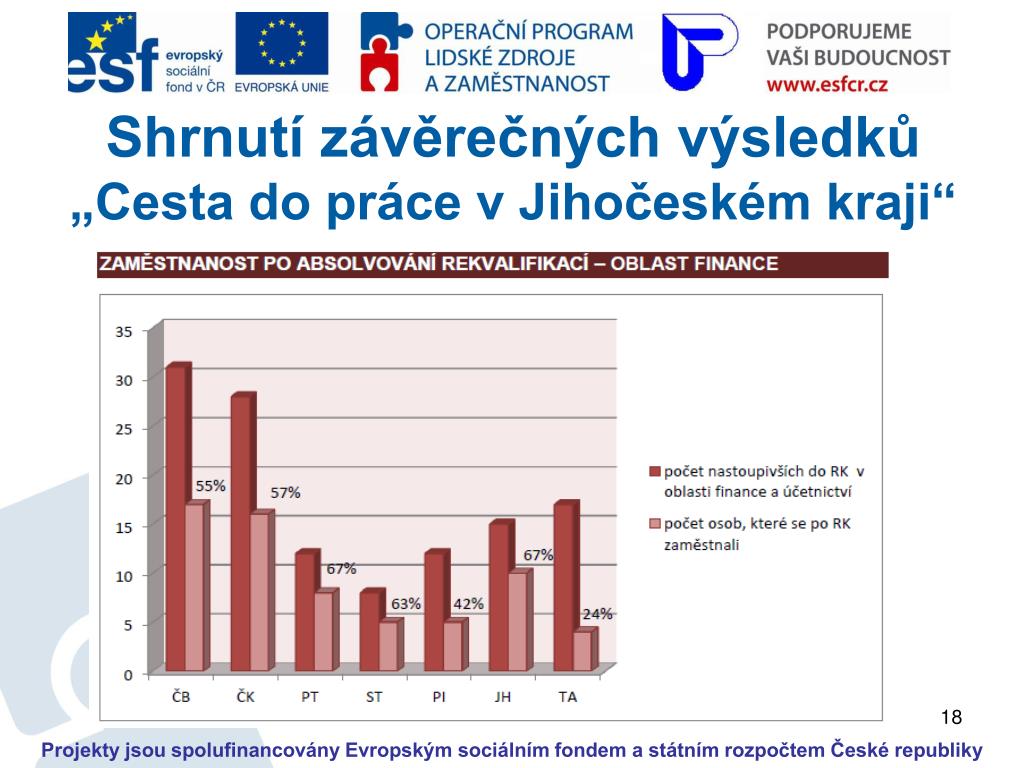 esf evropský sociální fond v ČR

EVROPSKÁ UNIE

OPERAČNÍ PROGRAM LIDSKÉ ZDROJE A ZAMĚSTNANOST

PODPORUJEME VAŠI BUDOUCNOST www.esfcr.cz

Shrnutí závěrečných výsledků
„Cesta do práce v Jihočeském kraji“

ZAMĚSTNANOST PO ABSOLVOVÁNÍ REKVALIFIKACÍ – OBLAST FINANCE

35
30
25
20
15
10
5
0

55%
57%
67%
63%
42%
67%
24%

ČB
ČK
PT
ST
PI
JH
TA

počet nastoupivších do RK v oblasti finance a účetnictví

počet osob, které se po RK zaměstnali

18

Projekty jsou spolufinancovány Evropským sociálním fondem a státním rozpočtem České republiky